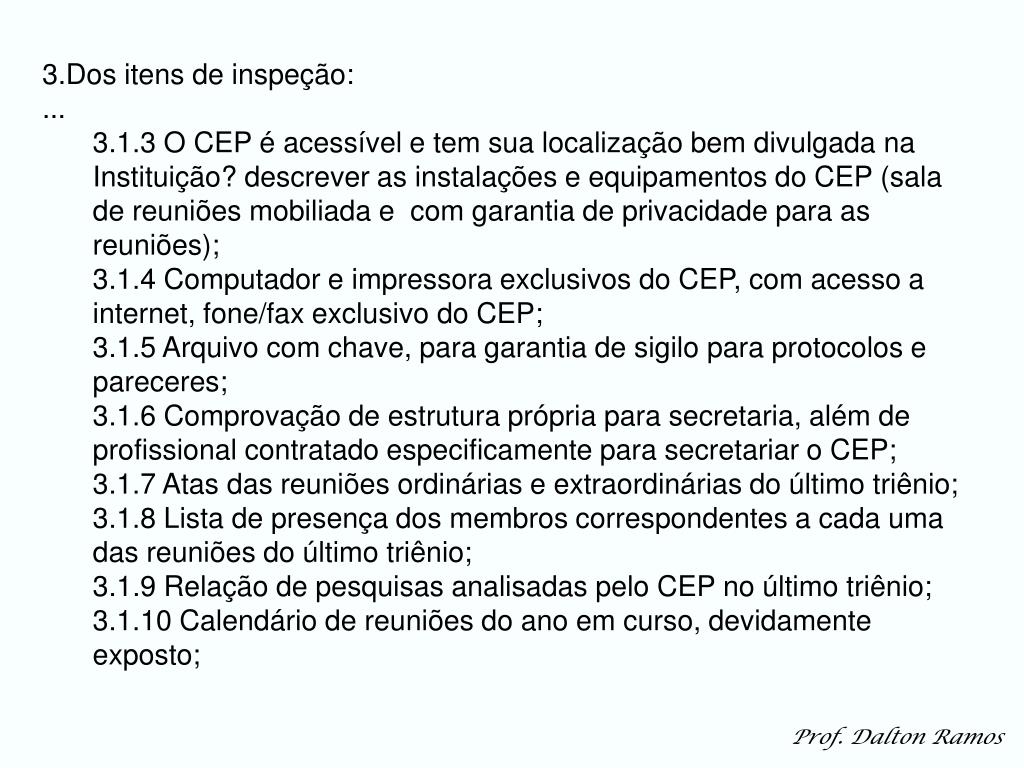 3.Dos itens de inspeção:
...
3.1.3 O CEP é acessível e tem sua localização bem divulgada na Instituição? descrever as instalações e equipamentos do CEP (sala de reuniões mobiliada e com garantia de privacidade para as reuniões);
3.1.4 Computador e impressora exclusivos do CEP, com acesso a internet, fone/fax exclusivo do CEP;
3.1.5 Arquivo com chave, para garantia de sigilo para protocolos e pareceres;
3.1.6 Comprovação de estrutura própria para secretaria, além de profissional contratado especificamente para secretariar o CEP;
3.1.7 Atas das reuniões ordinárias e extraordinárias do último triênio;
3.1.8 Lista de presença dos membros correspondentes a cada uma das reuniões do último triênio;
3.1.9 Relação de pesquisas analisadas pelo CEP no último triênio;
3.1.10 Calendário de reuniões do ano em curso, devidamente exposto;

Prof. Dalton Ramos